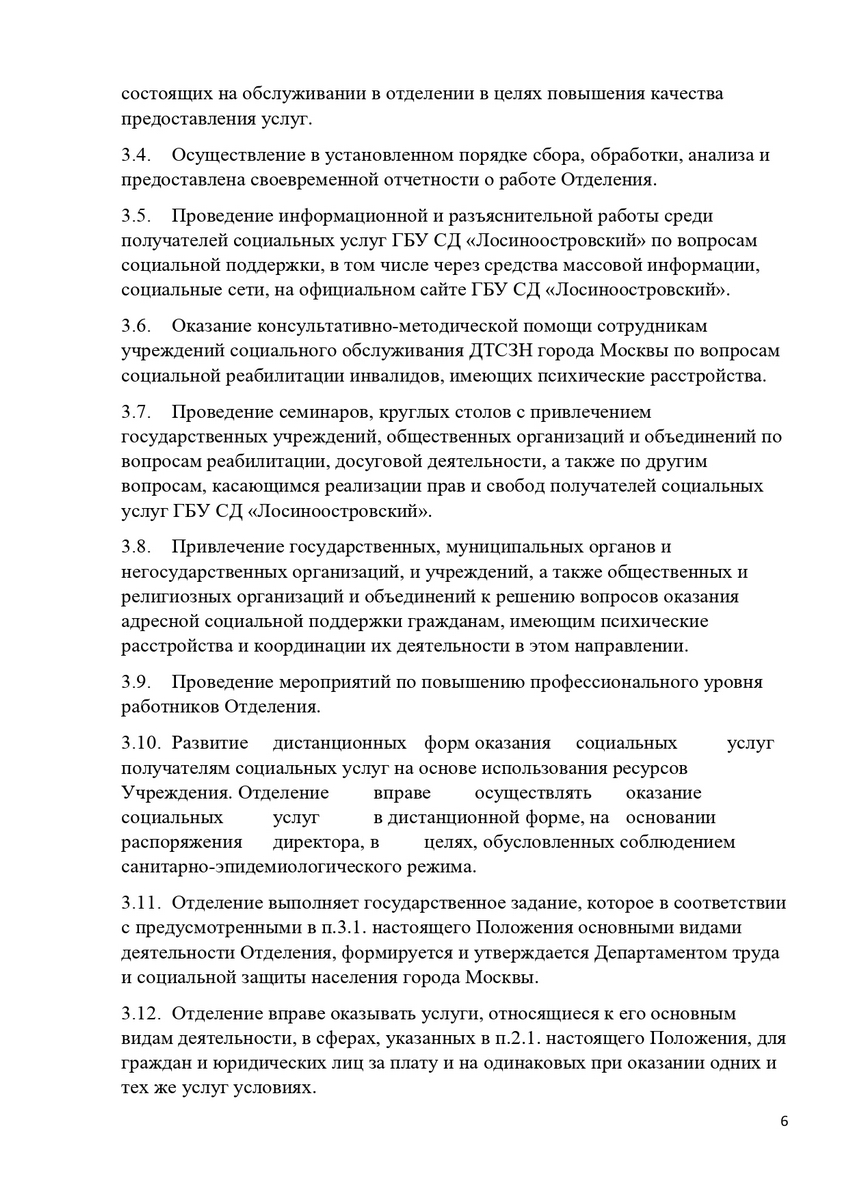 состоящих на обслуживании в отделении в целях повышения качества предоставления услуг.

3.4. Осуществление в установленном порядке сбора, обработки, анализа и предоставлена своевременной отчетности о работе Отделения.

3.5. Проведение информационной и разъяснительной работы среди получателей социальных услуг ГБУ СД «Лосиноостровский» по вопросам социальной поддержки, в том числе через средства массовой информации, социальные сети, на официальном сайте ГБУ СД «Лосиноостровский».

3.6. Оказание консультативно-методической помощи сотрудникам учреждений социального обслуживания ДТСЗН города Москвы по вопросам социальной реабилитации инвалидов, имеющих психические расстройства.

3.7. Проведение семинаров, круглых столов с привлечением государственных учреждений, общественных организаций и объединений по вопросам реабилитации, досуговой деятельности, а также по другим вопросам, касающимся реализации прав и свобод получателей социальных услуг ГБУ СД «Лосиноостровский».

3.8. Привлечение государственных, муниципальных органов и негосударственных организаций, и учреждений, а также общественных и религиозных организаций и объединений к решению вопросов оказания адресной социальной поддержки гражданам, имеющим психические расстройства и координации их деятельности в этом направлении.

3.9. Проведение мероприятий по повышению профессионального уровня работников Отделения.

3.10. Развитие дистанционных форм оказания социальных услуг получателям социальных услуг на основе использования ресурсов Учреждения. Отделение вправе осуществлять оказание социальных услуг в дистанционной форме, на основании распоряжения директора, в целях, обусловленных соблюдением санитарно-эпидемиологического режима.

3.11. Отделение выполняет государственное задание, которое в соответствии с предусмотренными в п.3.1. настоящего Положения основными видами деятельности Отделения, формируется и утверждается Департаментом труда и социальной защиты населения города Москвы.

3.12. Отделение вправе оказывать услуги, относящиеся к его основным видам деятельности, в сферах, указанных в п.2.1. настоящего Положения, для граждан и юридических лиц за плату и на одинаковых при оказании одних и тех же услуг условиях.

6